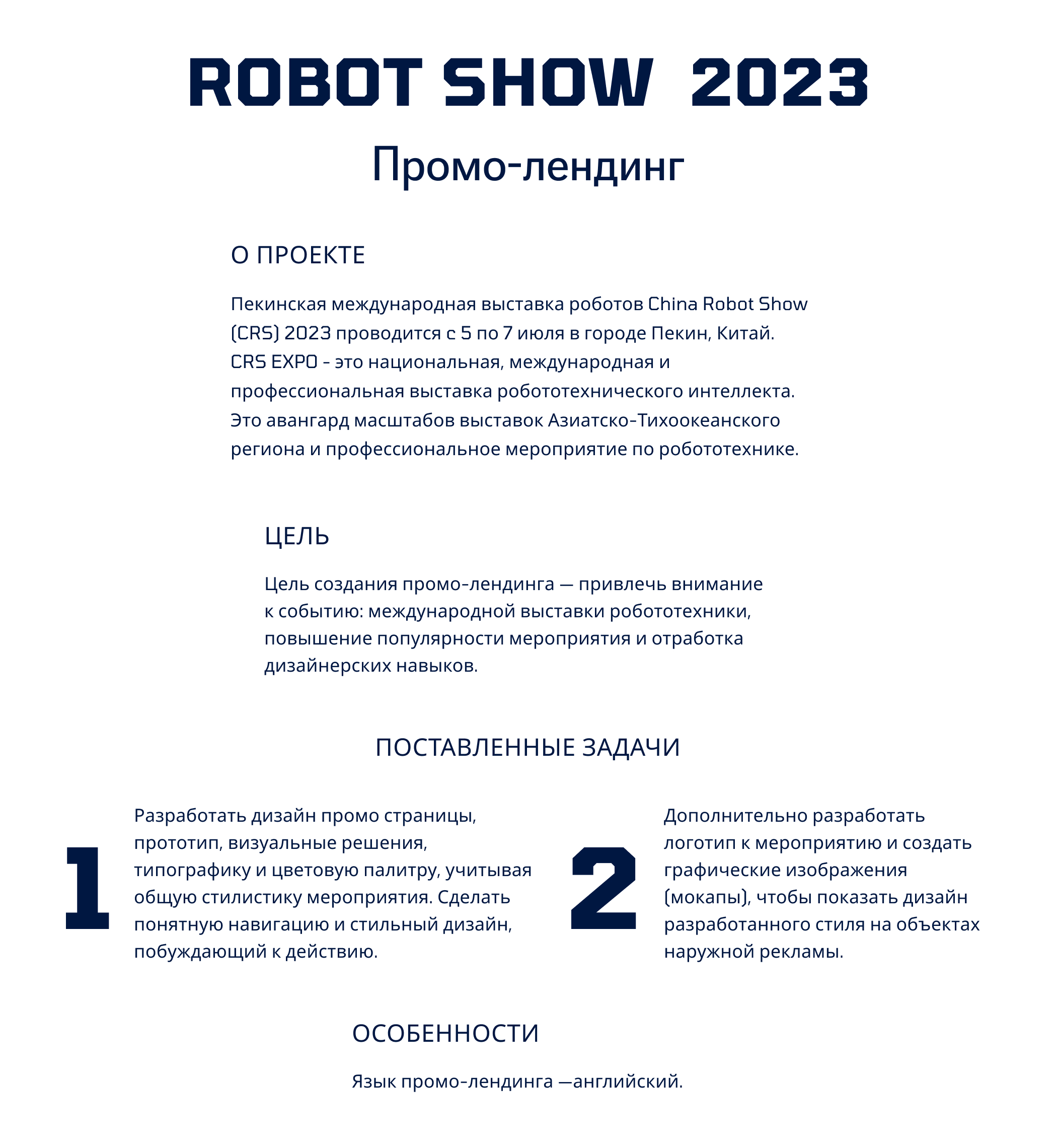 ROBOT SHOW 2023

Промо-лендинг

О ПРОЕКТЕ

Пекинская международная выставка роботов China Robot Show (CRS) 2023 проводится с 5 по 7 июля в городе Пекин, Китай. CRS EXPO - это национальная, международная и профессиональная выставка робототехнического интеллекта. Это авангард масштабов выставок Азиатско-Тихоокеанского региона и профессиональное мероприятие по робототехнике.

ЦЕЛЬ

Цель создания промо-лендинга — привлечь внимание к событию: международной выставки робототехники, повышение популярности мероприятия и отработка дизайнерских навыков.

ПОСТАВЛЕННЫЕ ЗАДАЧИ

1

Разработать дизайн промо страницы, прототип, визуальные решения, типографику и цветовую палитру, учитывая общую стилистику мероприятия. Сделать понятную навигацию и стильный дизайн, побуждающий к действию.

2

Дополнительно разработать логотип к мероприятию и создать графические изображения (мокапы), чтобы показать дизайн разработанного стиля на объектах наружной рекламы.

ОСОБЕННОСТИ

Язык промо-лендинга —английский.